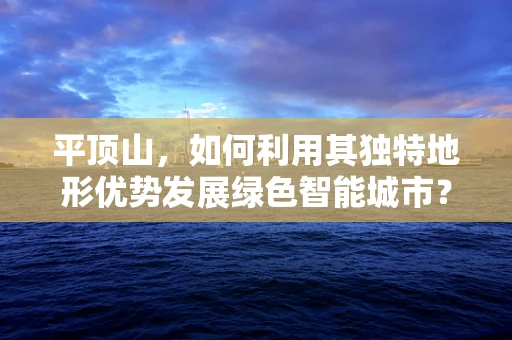 平顶山，如何利用其独特地形优势发展绿色智能城市？